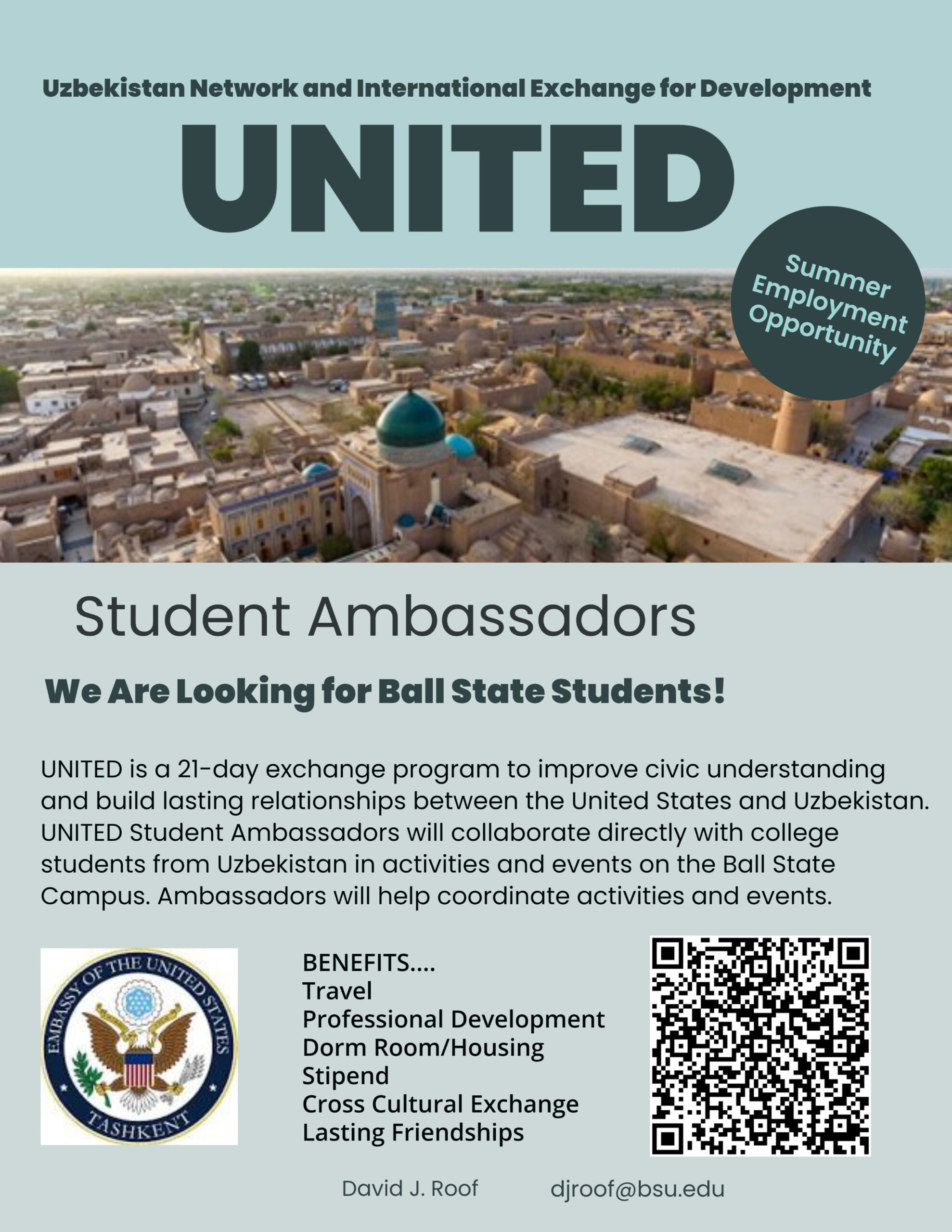 Uzbekistan Network and International Exchange for Development

UNITED

Summer Employment Opportunity

Student Ambassadors

We Are Looking for Ball State Students!

UNITED is a 21-day exchange program to improve civic understanding and build lasting relationships between the United States and Uzbekistan. UNITED Student Ambassadors will collaborate directly with college students from Uzbekistan in activities and events on the Ball State Campus. Ambassadors will help coordinate activities and events.

EMBASSY OF THE UNITED STATES
TASHKENT

BENEFITS....
Travel
Professional Development
Dorm Room/Housing
Stipend
Cross Cultural Exchange
Lasting Friendships

David J. Roof djroof@bsu.edu